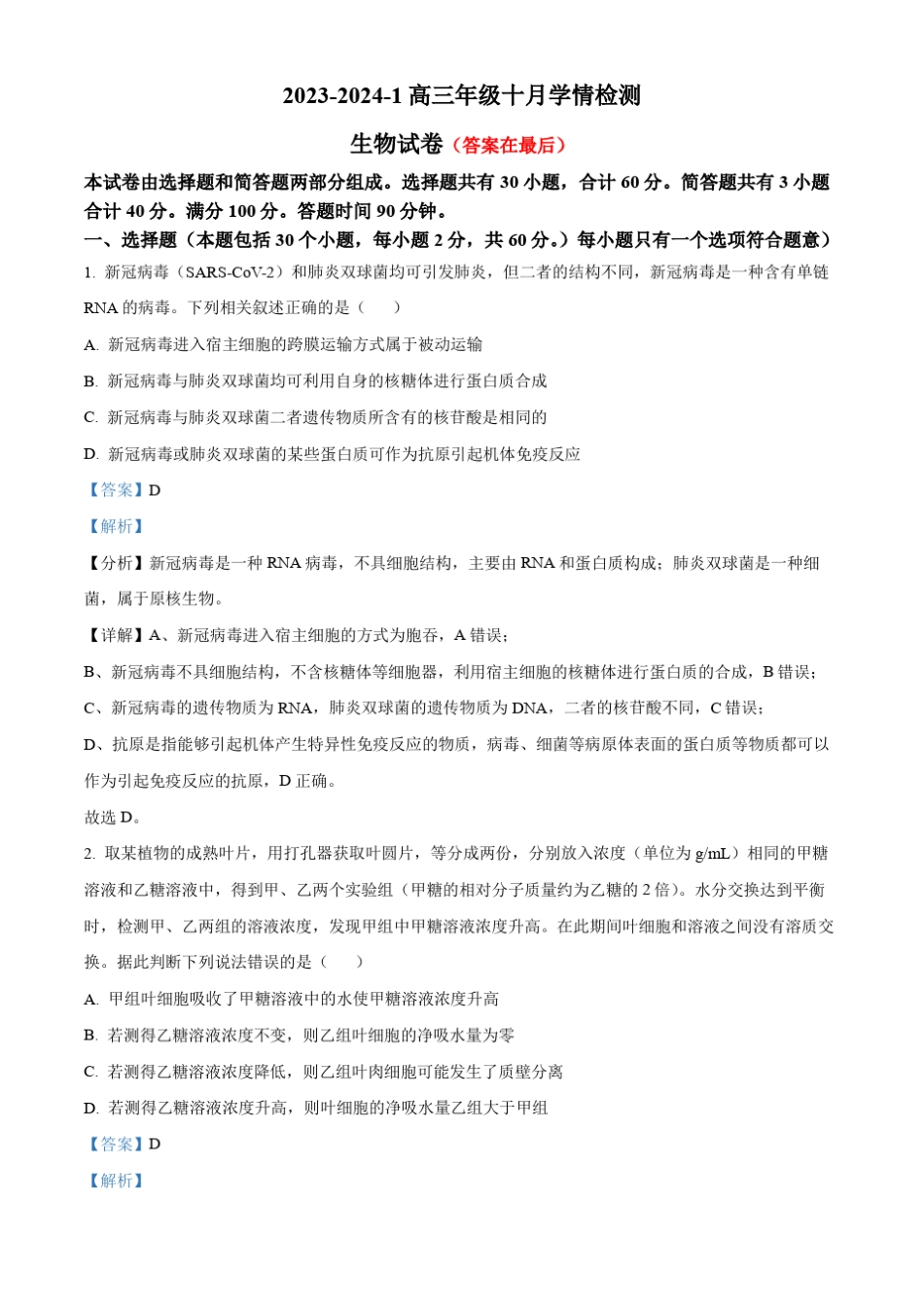 2023-2024-1 高三年级十月学情检测

生物试卷（答案在最后）

本试卷由选择题和简答题两部分组成。选择题共有 30 小题，合计 60 分。简答题共有 3 小题合计 40 分。满分 100 分。答题时间 90 分钟。

一、选择题（本题包括 30 个小题，每小题 2 分，共 60 分。）每小题只有一个选项符合题意）

1. 新冠病毒（SARS-CoV-2）和肺炎双球菌均可引发肺炎，但二者的结构不同，新冠病毒是一种含有单链 RNA 的病毒。下列相关叙述正确的是（　　）

A. 新冠病毒进入宿主细胞的跨膜运输方式属于被动运输

B. 新冠病毒与肺炎双球菌均可利用自身的核糖体进行蛋白质合成

C. 新冠病毒与肺炎双球菌二者遗传物质所含有的核苷酸是相同的

D. 新冠病毒或肺炎双球菌的某些蛋白质可作为抗原引起机体免疫反应

【答案】D

【解析】

【分析】新冠病毒是一种 RNA 病毒，不具细胞结构，主要由 RNA 和蛋白质构成；肺炎双球菌是一种细菌，属于原核生物。

【详解】A、新冠病毒进入宿主细胞的方式为胞吞，A 错误；

B、新冠病毒不具细胞结构，不含核糖体等细胞器，利用宿主细胞的核糖体进行蛋白质的合成，B 错误；

C、新冠病毒的遗传物质为 RNA，肺炎双球菌的遗传物质为 DNA，二者的核苷酸不同，C 错误；

D、抗原是指能够引起机体产生特异性免疫反应的物质，病毒、细菌等病原体表面的蛋白质等物质都可以作为引起免疫反应的抗原，D 正确。

故选 D。

2. 取某植物的成熟叶片，用打孔器获取叶圆片，等分成两份，分别放入浓度（单位为 g/mL）相同的甲糖溶液和乙糖溶液中，得到甲、乙两个实验组（甲糖的相对分子质量约为乙糖的 2 倍）。水分交换达到平衡时，检测甲、乙两组的溶液浓度，发现甲组中甲糖溶液浓度升高。在此期间叶细胞和溶液之间没有溶质交换。据此判断下列说法错误的是（　　）

A. 甲组叶细胞吸收了甲糖溶液中的水使甲糖溶液浓度升高

B. 若测得乙糖溶液浓度不变，则乙组叶细胞的净吸水量为零

C. 若测得乙糖溶液浓度降低，则乙组叶肉细胞可能发生了质壁分离

D. 若测得乙糖溶液浓度升高，则叶细胞的净吸水量乙组大于甲组

【答案】D

【解析】